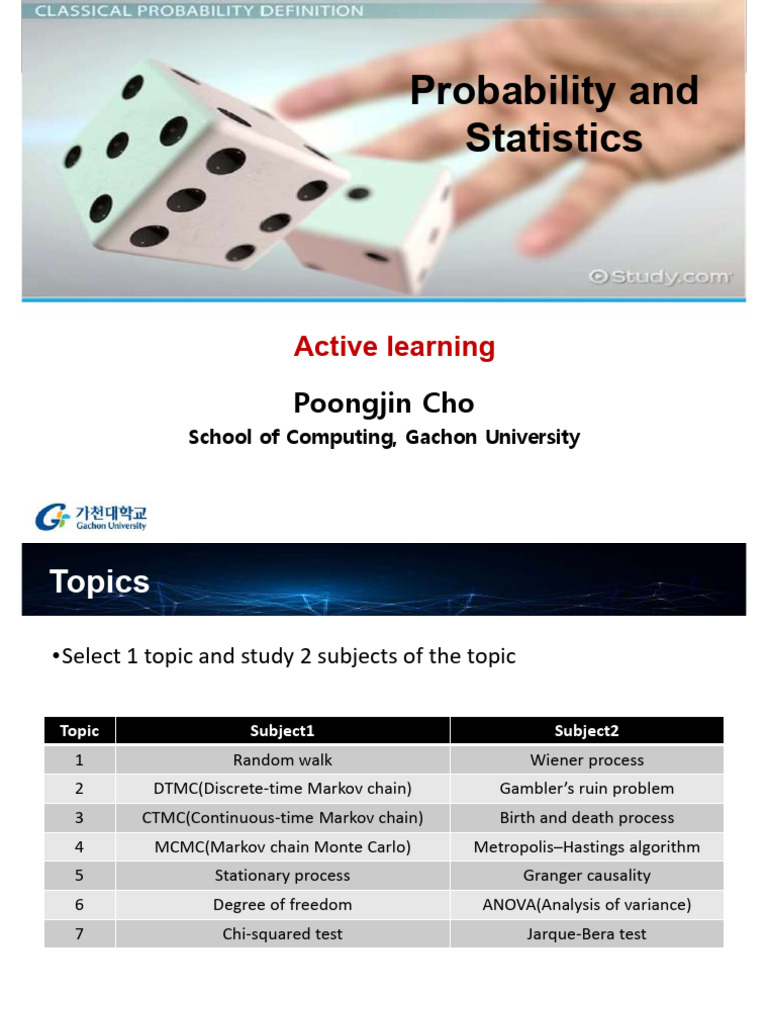 CLASSICAL PROBABILITY DEFINITION

Probability and Statistics

©Study.com

Active learning

Poongjin Cho

School of Computing, Gachon University

가천대학교 Gachon University

Topics

•Select 1 topic and study 2 subjects of the topic

| Topic | Subject1 | Subject2 |
|---|---|---|
| 1 | Random walk | Wiener process |
| 2 | DTMC(Discrete-time Markov chain) | Gambler's ruin problem |
| 3 | CTMC(Continuous-time Markov chain) | Birth and death process |
| 4 | MCMC(Markov chain Monte Carlo) | Metropolis–Hastings algorithm |
| 5 | Stationary process | Granger causality |
| 6 | Degree of freedom | ANOVA(Analysis of variance) |
| 7 | Chi-squared test | Jarque-Bera test |